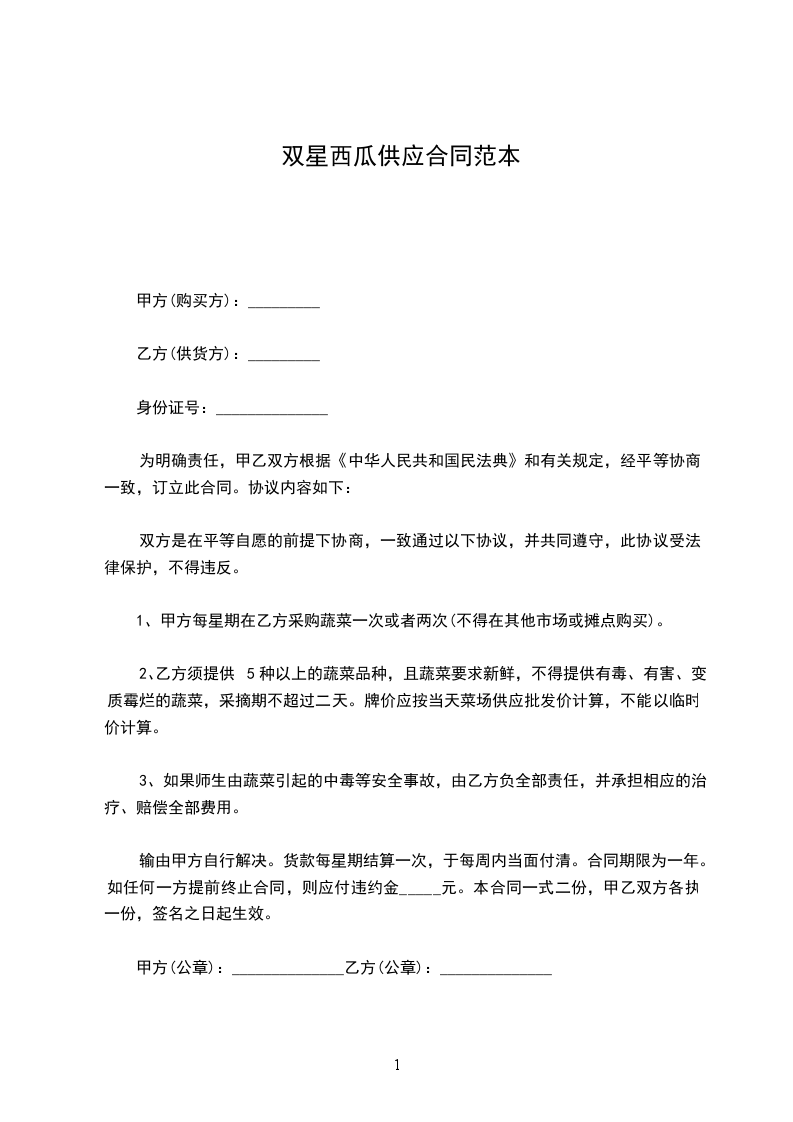 双星西瓜供应合同范本

甲方(购买方)：_________

乙方(供货方)：_________

身份证号：______________

为明确责任，甲乙双方根据《中华人民共和国民法典》和有关规定，经平等协商一致，订立此合同。协议内容如下：

双方是在平等自愿的前提下协商，一致通过以下协议，并共同遵守，此协议受法律保护，不得违反。

1、甲方每星期在乙方采购蔬菜一次或者两次(不得在其他市场或摊点购买)。

2、乙方须提供 5 种以上的蔬菜品种，且蔬菜要求新鲜，不得提供有毒、有害、变质霉烂的蔬菜，采摘期不超过二天。牌价应按当天菜场供应批发价计算，不能以临时价计算。

3、如果师生由蔬菜引起的中毒等安全事故，由乙方负全部责任，并承担相应的治疗、赔偿全部费用。

输由甲方自行解决。货款每星期结算一次，于每周内当面付清。合同期限为一年。如任何一方提前终止合同，则应付违约金_____元。本合同一式二份，甲乙双方各执一份，签名之日起生效。

甲方(公章)：______________乙方(公章)：______________

1